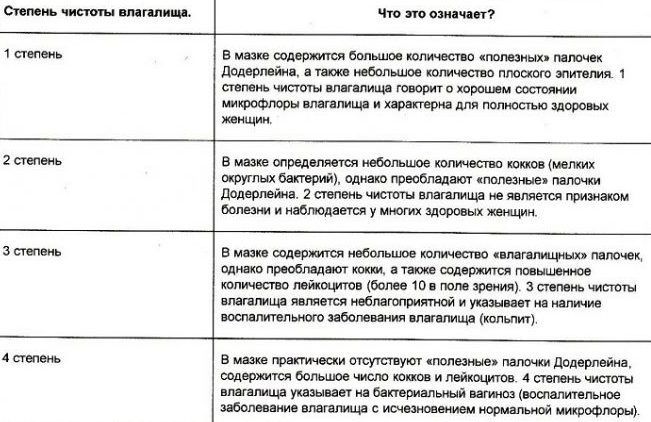 | Степень чистоты влагалища. | Что это означает? |
|---|---|
| 1 степень | В мазке содержится большое количество «полезных» палочек Додерлейна, а также небольшое количество плоского эпителия. 1 степень чистоты влагалища говорит о хорошем состоянии микрофлоры влагалища и характерна для полностью здоровых женщин. |
| 2 степень | В мазке определяется небольшое количество кокков (мелких округлых бактерий), однако преобладают «полезные» палочки Додерлейна. 2 степень чистоты влагалища не является признаком болезни и наблюдается у многих здоровых женщин. |
| 3 степень | В мазке содержится небольшое количество «влагалищных» палочек, однако преобладают кокки, а также содержится повышенное количество лейкоцитов (более 10 в поле зрения). 3 степень чистоты влагалища является неблагоприятной и указывает на наличие воспалительного заболевания влагалища (кольпит). |
| 4 степень | В мазке практически отсутствуют «полезные» палочки Додерлейна, содержится большое число кокков и лейкоцитов. 4 степень чистоты влагалища указывает на бактериальный вагиноз (воспалительное заболевание влагалища с исчезновением нормальной микрофлоры). |